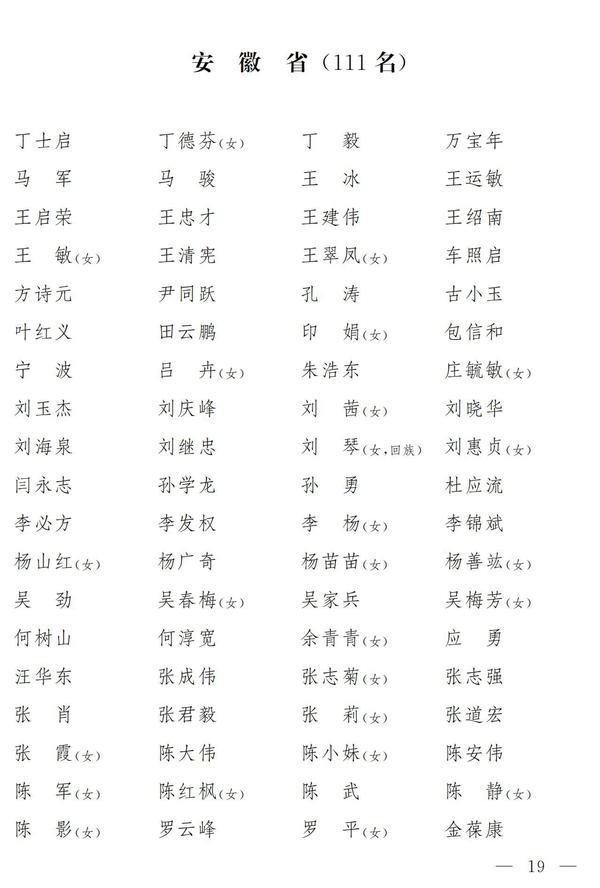 安 徽 省（111 名）

| | | | |
|---|---|---|---|
| 丁士启 | 丁德芬（女） | 丁 毅 | 万宝年 |
| 马 军 | 马 骏 | 王 冰 | 王运敏 |
| 王启荣 | 王忠才 | 王建伟 | 王绍南 |
| 王 敏（女） | 王清宪 | 王翠凤（女） | 车照启 |
| 方诗元 | 尹同跃 | 孔 涛 | 古小玉 |
| 叶红义 | 田云鹏 | 印 娟（女） | 包信和 |
| 宁 波 | 吕 卉（女） | 朱浩东 | 庄毓敏（女） |
| 刘玉杰 | 刘庆峰 | 刘 茜（女） | 刘晓华 |
| 刘海泉 | 刘继忠 | 刘 琴（女，回族） | 刘惠贞（女） |
| 闫永志 | 孙学龙 | 孙 勇 | 杜应流 |
| 李必方 | 李发权 | 李 杨（女） | 李锦斌 |
| 杨山红（女） | 杨广奇 | 杨苗苗（女） | 杨善竑（女） |
| 吴 劲 | 吴春梅（女） | 吴家兵 | 吴梅芳（女） |
| 何树山 | 何淳宽 | 余青青（女） | 应 勇 |
| 汪华东 | 张成伟 | 张志菊（女） | 张志强 |
| 张 肖 | 张君毅 | 张 莉（女） | 张道宏 |
| 张 霞（女） | 陈大伟 | 陈小妹（女） | 陈安伟 |
| 陈 军（女） | 陈红枫（女） | 陈 武 | 陈 静（女） |
| 陈 影（女） | 罗云峰 | 罗 平（女） | 金葆康 |

— 19 —